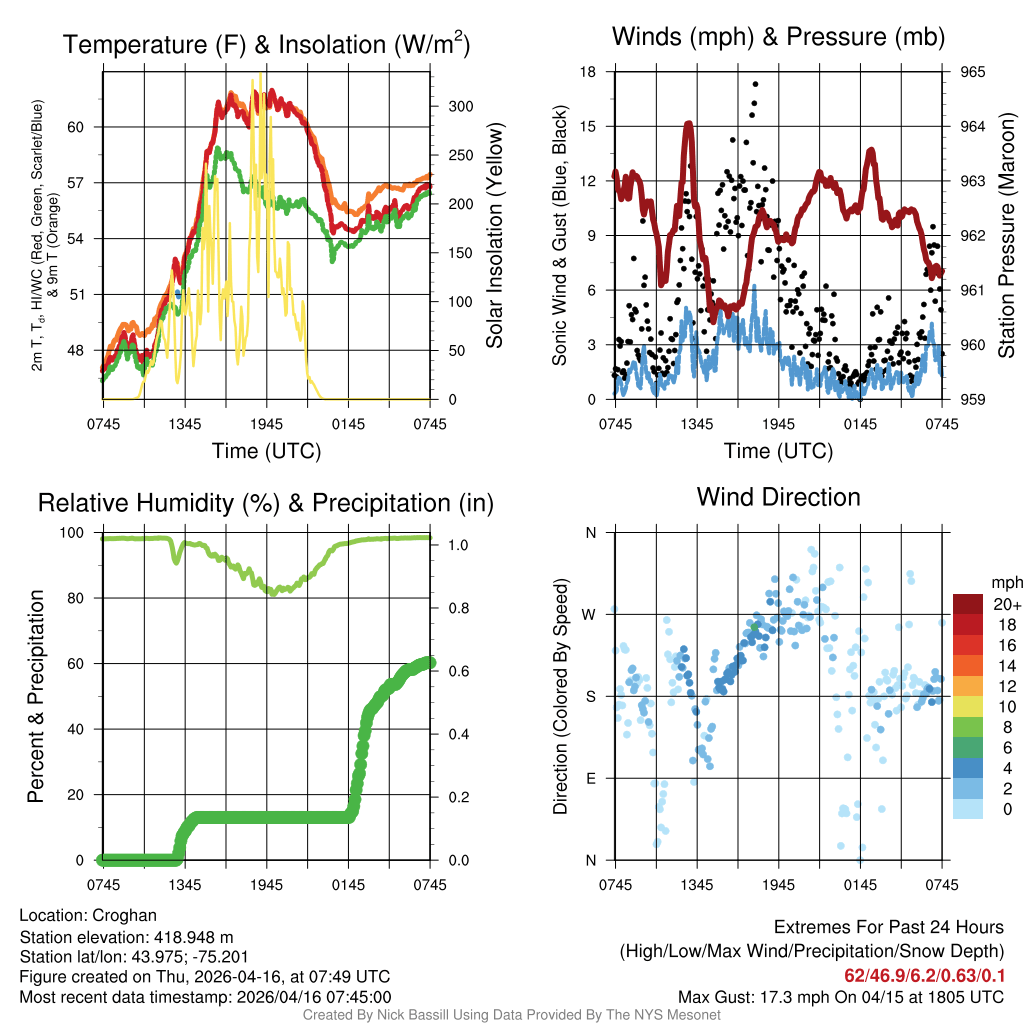 Temperature (F) & Insolation (W/m$^2$)

2m T, T$_d$, HI/WC (Red, Green, Scarlet/Blue) & 9m T (Orange)

60
57
54
51
48

300
250
200
150
100
50
0

Solar Insolation (Yellow)

0745 1345 1945 0145 0745

Time (UTC)

Winds (mph) & Pressure (mb)

Sonic Wind & Gust (Blue, Black)

18
15
12
9
6
3
0

965
964
963
962
961
960
959

Station Pressure (Maroon)

0745 1345 1945 0145 0745

Time (UTC)

Relative Humidity (%) & Precipitation (in)

Percent & Precipitation

100
80
60
40
20
0

1.0
0.8
0.6
0.4
0.2
0.0

0745 1345 1945 0145 0745

Wind Direction

Direction (Colored By Speed)

N
W
S
E
N

0745 1345 1945 0145 0745

mph
20+
18
16
14
12
10
8
6
4
2
0

Location: Croghan
Station elevation: 418.948 m
Station lat/lon: 43.975; -75.201
Figure created on Thu, 2026-04-16, at 07:49 UTC
Most recent data timestamp: 2026/04/16 07:45:00

Extremes For Past 24 Hours
(High/Low/Max Wind/Precipitation/Snow Depth)
62/46.9/6.2/0.63/0.1
Max Gust: 17.3 mph On 04/15 at 1805 UTC

Created By Nick Bassill Using Data Provided By The NYS Mesonet